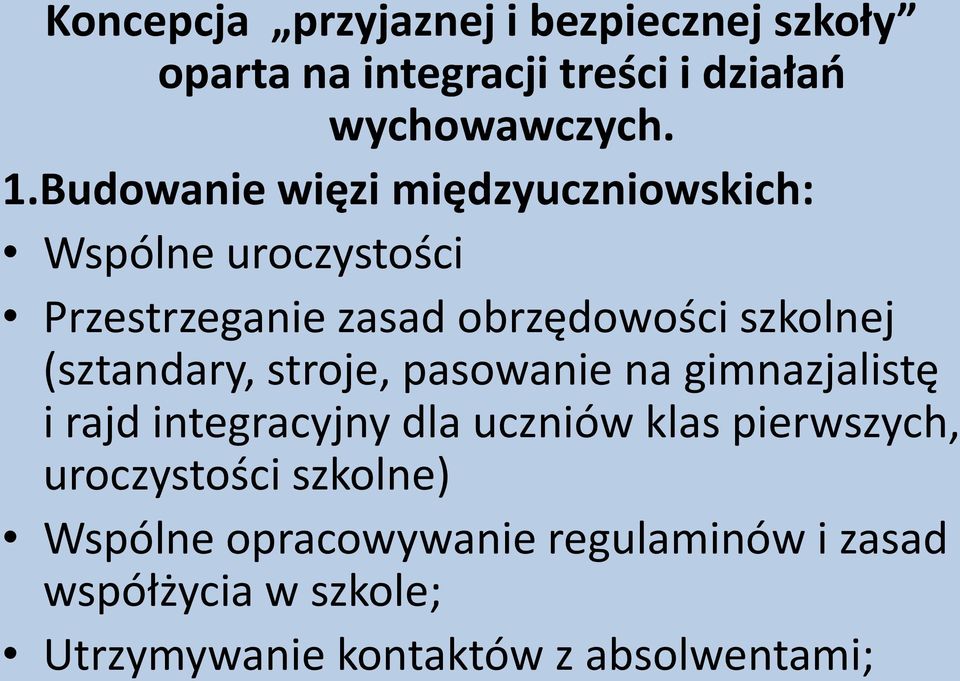 Koncepcja „przyjaznej i bezpiecznej szkoły” oparta na integracji treści i działań wychowawczych.

1.Budowanie więzi międzyuczniowskich:

• Wspólne uroczystości

• Przestrzeganie zasad obrzędowości szkolnej (sztandary, stroje, pasowanie na gimnazjalistę i rajd integracyjny dla uczniów klas pierwszych, uroczystości szkolne)

• Wspólne opracowywanie regulaminów i zasad współżycia w szkole;

• Utrzymywanie kontaktów z absolwentami;